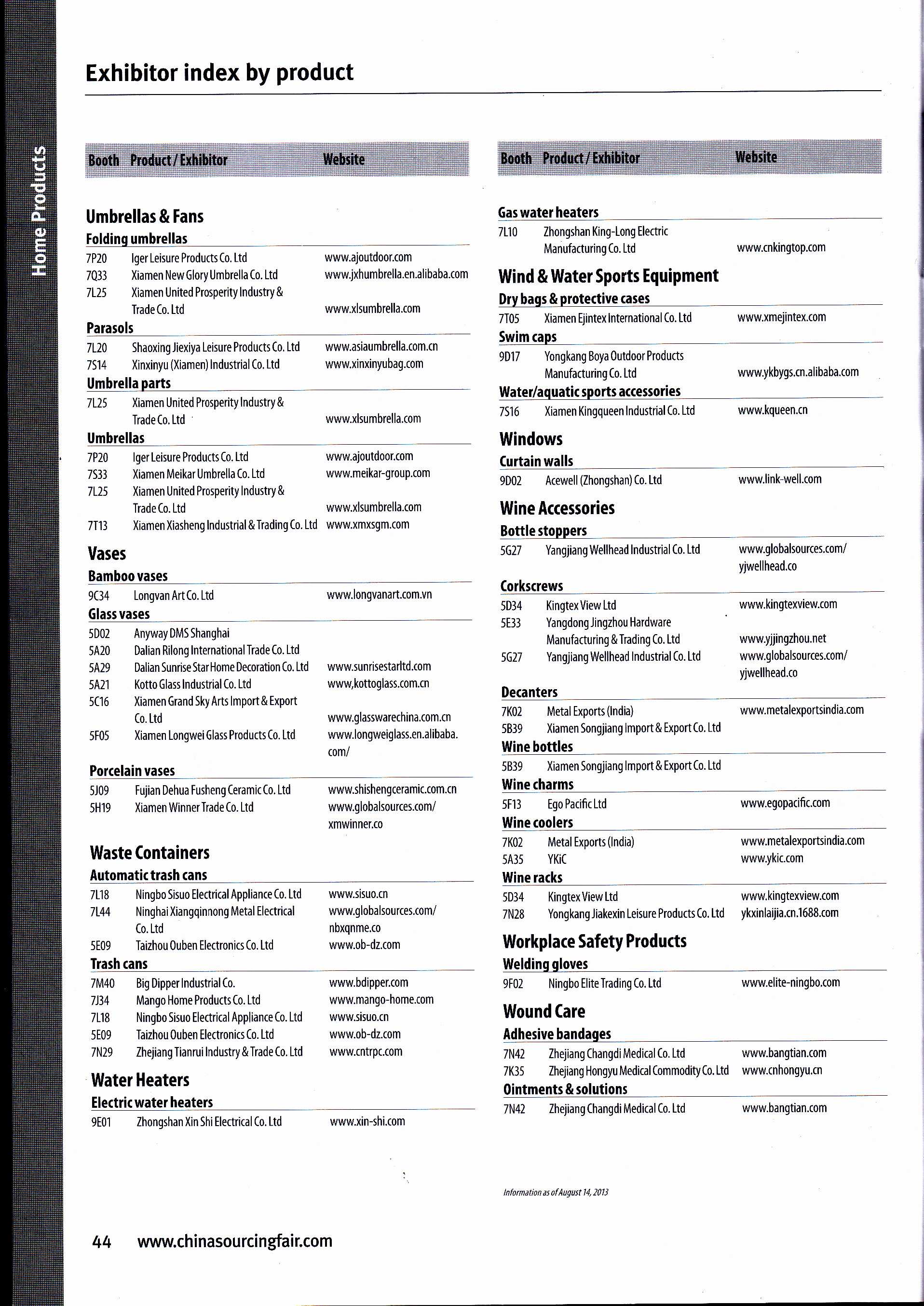 Home Products

Exhibitor index by product

| Booth | Product / Exhibitor | Website |
|---|---|---|

Umbrellas & Fans

Folding umbrellas

| 7P20 | Iger Leisure Products Co. Ltd | www.ajoutdoor.com |
|---|---|---|
| 7Q33 | Xiamen New Glory Umbrella Co. Ltd | www.jxhumbrella.en.alibaba.com |
| 7L25 | Xiamen United Prosperity Industry & Trade Co. Ltd | www.xlsumbrella.com |

Parasols

| 7L20 | Shaoxing Jiexiya Leisure Products Co. Ltd | www.asiaumbrella.com.cn |
|---|---|---|
| 7S14 | Xinxinyu (Xiamen) Industrial Co. Ltd | www.xinxinyubag.com |

Umbrella parts

| 7L25 | Xiamen United Prosperity Industry & Trade Co. Ltd | www.xlsumbrella.com |
|---|---|---|

Umbrellas

| 7P20 | Iger Leisure Products Co. Ltd | www.ajoutdoor.com |
|---|---|---|
| 7S33 | Xiamen Meikar Umbrella Co. Ltd | www.meikar-group.com |
| 7L25 | Xiamen United Prosperity Industry & Trade Co. Ltd | www.xlsumbrella.com |
| 7T13 | Xiamen Xiasheng Industrial & Trading Co. Ltd | www.xmxsgm.com |

Vases

Bamboo vases

| 9C34 | Longvan Art Co. Ltd | www.longvanart.com.vn |
|---|---|---|

Glass vases

| 5D02 | Anyway DMS Shanghai | |
|---|---|---|
| 5A20 | Dalian Rilong International Trade Co. Ltd | |
| 5A29 | Dalian Sunrise Star Home Decoration Co. Ltd | www.sunrisestarltd.com |
| 5A21 | Kotto Glass Industrial Co. Ltd | www,kottoglass.com.cn |
| 5C16 | Xiamen Grand Sky Arts Import & Export Co. Ltd | www.glasswarechina.com.cn |
| 5F05 | Xiamen Longwei Glass Products Co. Ltd | www.longweiglass.en.alibaba.com/ |

Porcelain vases

| 5J09 | Fujian Dehua Fusheng Ceramic Co. Ltd | www.shishengceramic.com.cn |
|---|---|---|
| 5H19 | Xiamen Winner Trade Co. Ltd | www.globalsources.com/xmwinner.co |

Waste Containers

Automatic trash cans

| 7L18 | Ningbo Sisuo Electrical Appliance Co. Ltd | www.sisuo.cn |
|---|---|---|
| 7L44 | Ninghai Xiangqinnong Metal Electrical Co. Ltd | www.globalsources.com/nbxqnme.co |
| 5E09 | Taizhou Ouben Electronics Co. Ltd | www.ob-dz.com |

Trash cans

| 7M40 | Big Dipper Industrial Co. | www.bdipper.com |
|---|---|---|
| 7J34 | Mango Home Products Co. Ltd | www.mango-home.com |
| 7L18 | Ningbo Sisuo Electrical Appliance Co. Ltd | www.sisuo.cn |
| 5E09 | Taizhou Ouben Electronics Co. Ltd | www.ob-dz.com |
| 7N29 | Zhejiang Tianrui Industry & Trade Co. Ltd | www.cntrpc.com |

Water Heaters

Electric water heaters

| 9E01 | Zhongshan Xin Shi Electrical Co. Ltd | www.xin-shi.com |
|---|---|---|

| Booth | Product / Exhibitor | Website |
|---|---|---|

Gas water heaters

| 7L10 | Zhongshan King-Long Electric Manufacturing Co. Ltd | www.cnkingtop.com |
|---|---|---|

Wind & Water Sports Equipment

Dry bags & protective cases

| 7T05 | Xiamen Ejintex International Co. Ltd | www.xmejintex.com |
|---|---|---|

Swim caps

| 9D17 | Yongkang Boya Outdoor Products Manufacturing Co. Ltd | www.ykbygs.cn.alibaba.com |
|---|---|---|

Water/aquatic sports accessories

| 7S16 | Xiamen Kingqueen Industrial Co. Ltd | www.kqueen.cn |
|---|---|---|

Windows

Curtain walls

| 9D02 | Acewell (Zhongshan) Co. Ltd | www.link-well.com |
|---|---|---|

Wine Accessories

Bottle stoppers

| 5G27 | Yangjiang Wellhead Industrial Co. Ltd | www.globalsources.com/yjwellhead.co |
|---|---|---|

Corkscrews

| 5D34 | Kingtex View Ltd | www.kingtexview.com |
|---|---|---|
| 5E33 | Yangdong Jingzhou Hardware Manufacturing & Trading Co. Ltd | www.yjjingzhou.net |
| 5G27 | Yangjiang Wellhead Industrial Co. Ltd | www.globalsources.com/yjwellhead.co |

Decanters

| 7K02 | Metal Exports (India) | www.metalexportsindia.com |
|---|---|---|
| 5B39 | Xiamen Songjiang Import & Export Co. Ltd | |

Wine bottles

| 5B39 | Xiamen Songjiang Import & Export Co. Ltd | |
|---|---|---|

Wine charms

| 5F13 | Ego Pacific Ltd | www.egopacific.com |
|---|---|---|

Wine coolers

| 7K02 | Metal Exports (India) | www.metalexportsindia.com |
|---|---|---|
| 5A35 | YKiC | www.ykic.com |

Wine racks

| 5D34 | Kingtex View Ltd | www.kingtexview.com |
|---|---|---|
| 7N28 | Yongkang Jiakexin Leisure Products Co. Ltd | ykxinlaijia.cn.1688.com |

Workplace Safety Products

Welding gloves

| 9F02 | Ningbo Elite Trading Co. Ltd | www.elite-ningbo.com |
|---|---|---|

Wound Care

Adhesive bandages

| 7N42 | Zhejiang Changdi Medical Co. Ltd | www.bangtian.com |
|---|---|---|
| 7K35 | Zhejiang Hongyu Medical Commodity Co. Ltd | www.cnhongyu.cn |

Ointments & solutions

| 7N42 | Zhejiang Changdi Medical Co. Ltd | www.bangtian.com |
|---|---|---|

Information as of August 14, 2013

44 www.chinasourcingfair.com